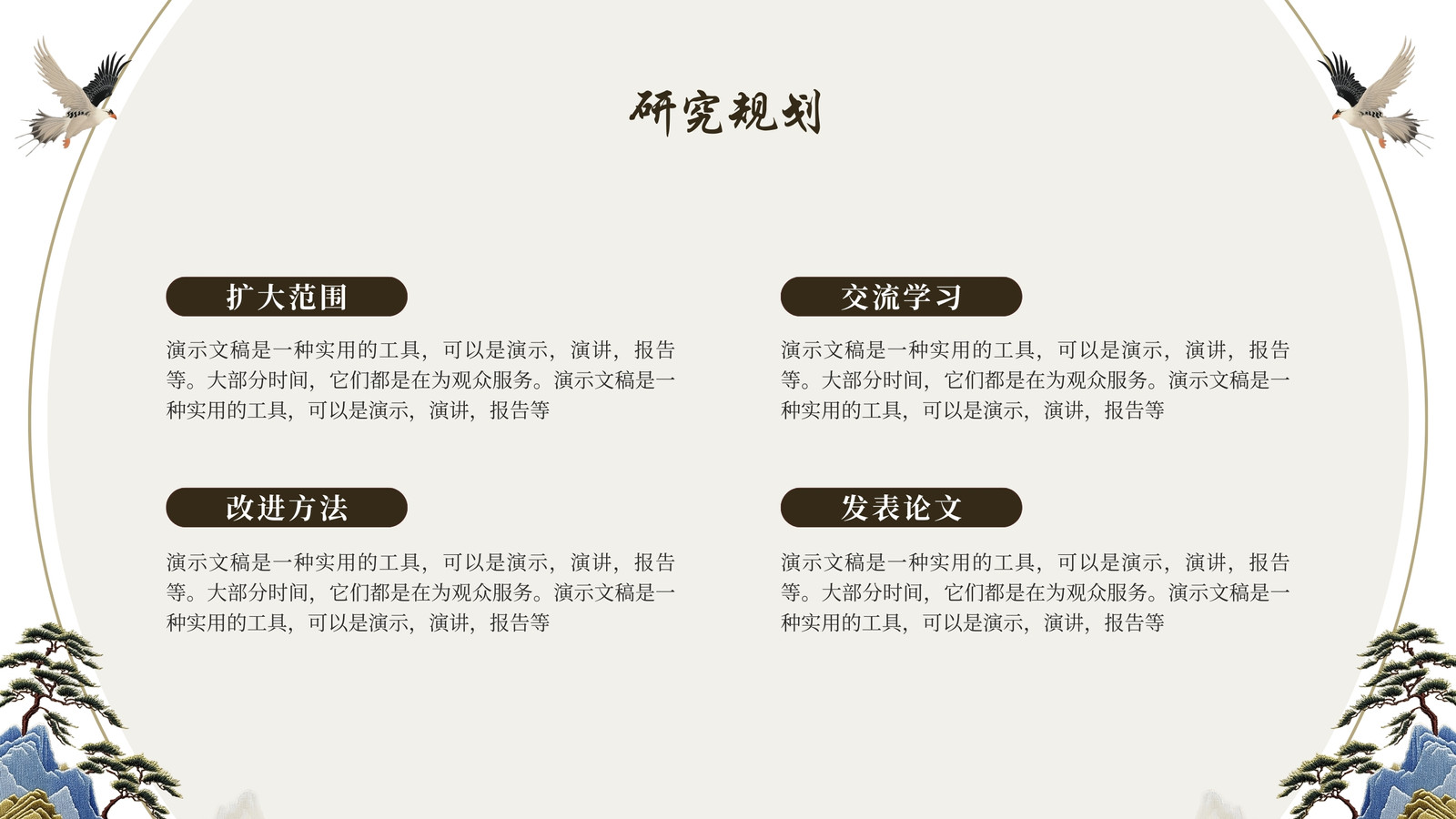 研究规划

扩大范围

演示文稿是一种实用的工具，可以是演示，演讲，报告等。大部分时间，它们都是在为观众服务。演示文稿是一种实用的工具，可以是演示，演讲，报告等

改进方法

演示文稿是一种实用的工具，可以是演示，演讲，报告等。大部分时间，它们都是在为观众服务。演示文稿是一种实用的工具，可以是演示，演讲，报告等

交流学习

演示文稿是一种实用的工具，可以是演示，演讲，报告等。大部分时间，它们都是在为观众服务。演示文稿是一种实用的工具，可以是演示，演讲，报告等

发表论文

演示文稿是一种实用的工具，可以是演示，演讲，报告等。大部分时间，它们都是在为观众服务。演示文稿是一种实用的工具，可以是演示，演讲，报告等